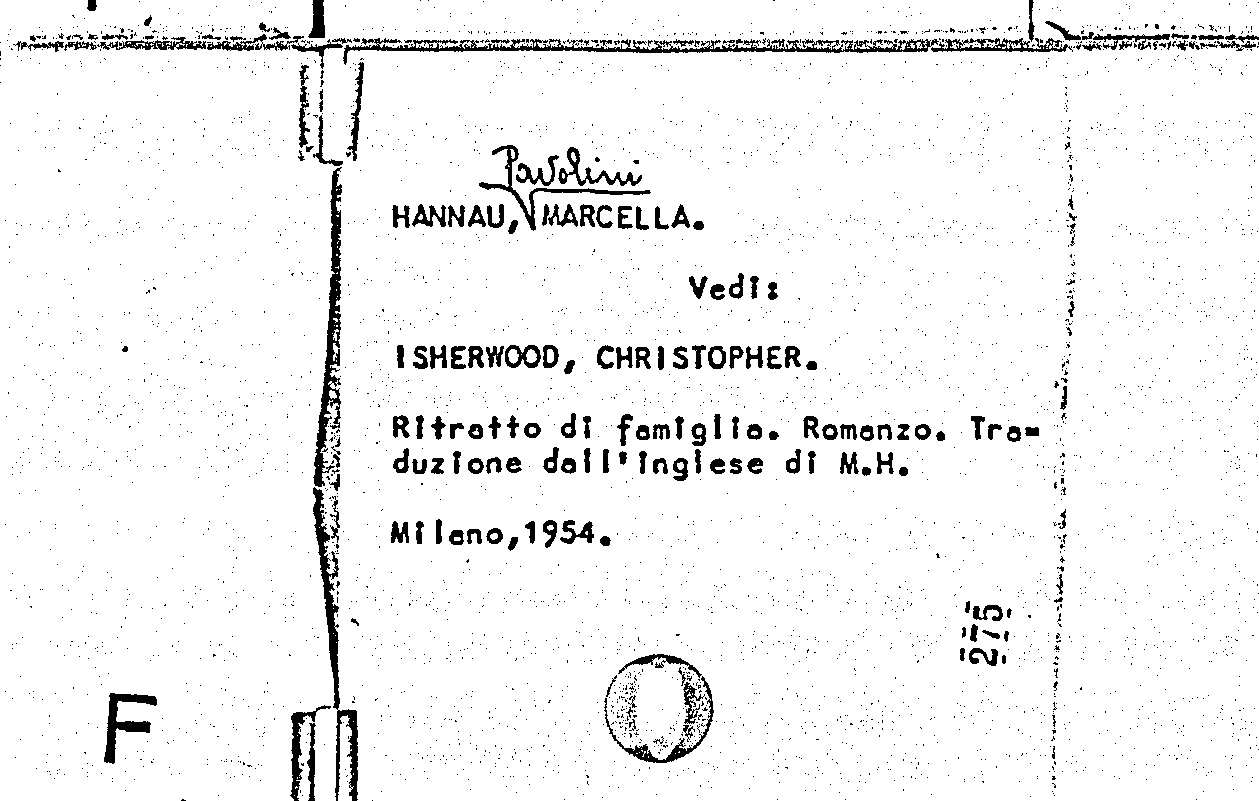 Pavolini
HANNAU, MARCELLA.

Vedi:

ISHERWOOD, CHRISTOPHER.

Ritratto di famiglia. Romanzo. Traduzione dall'inglese di M.H.

Milano,1954.

275

F